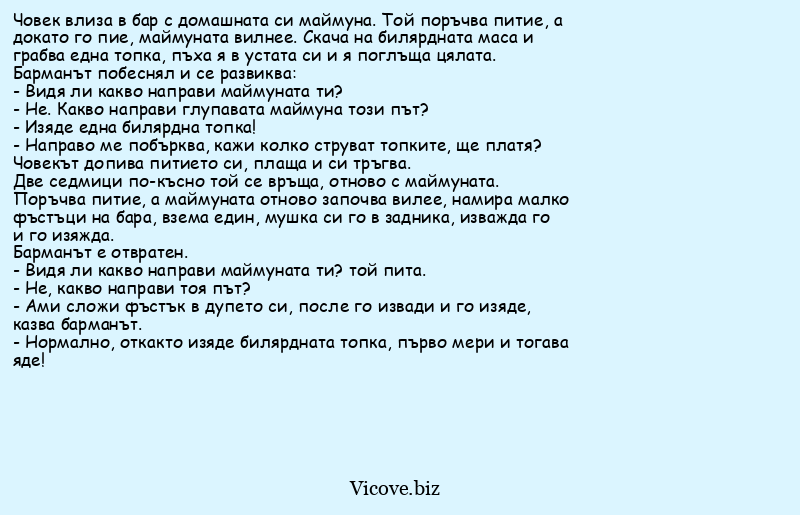 Човек влиза в бар с домашната си маймуна. Той поръчва питие, а докато го пие, маймуната вилнее. Скача на билярдната маса и грабва една топка, пъха я в устата си и я поглъща цялата.
Барманът побеснял и се развиква:
- Видя ли какво направи маймуната ти?
- Не. Какво направи глупавата маймуна този път?
- Изяде една билярдна топка!
- Направо ме побърква, кажи колко струват топките, ще платя?
Човекът допива питието си, плаща и си тръгва.
Две седмици по-късно той се връща, отново с маймуната.
Поръчва питие, а маймуната отново започва вилее, намира малко фъстъци на бара, взема един, мушка си го в задника, изважда го и го изяжда.
Барманът е отвратен.
- Видя ли какво направи маймуната ти? той пита.
- Не, какво направи тоя път?
- Ами сложи фъстък в дупето си, после го извади и го изяде, казва барманът.
- Нормално, откакто изяде билярдната топка, първо мери и тогава яде!

Vicove.biz